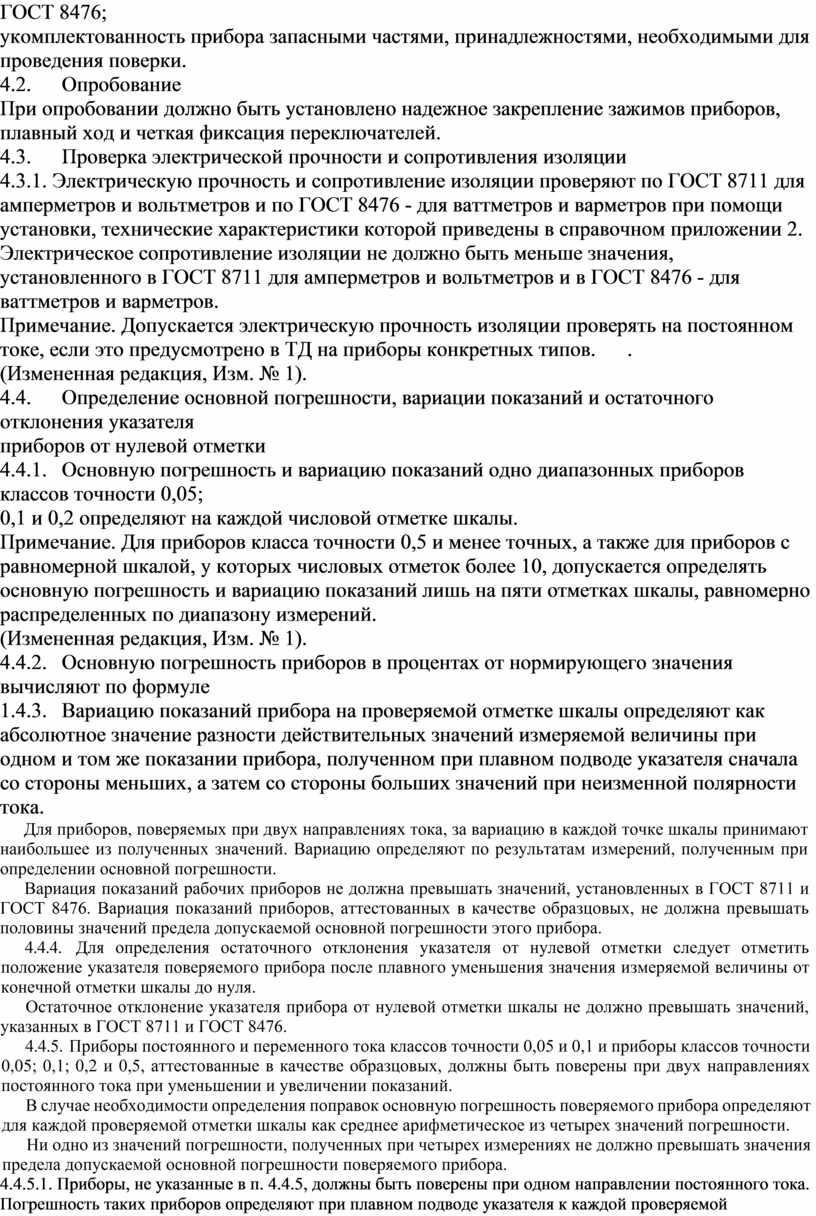 ГОСТ 8476;
укомплектованность прибора запасными частями, принадлежностями, необходимыми для проведения поверки.
4.2. Опробование
При опробовании должно быть установлено надежное закрепление зажимов приборов, плавный ход и четкая фиксация переключателей.
4.3. Проверка электрической прочности и сопротивления изоляции
4.3.1. Электрическую прочность и сопротивление изоляции проверяют по ГОСТ 8711 для амперметров и вольтметров и по ГОСТ 8476 - для ваттметров и варметров при помощи установки, технические характеристики которой приведены в справочном приложении 2. Электрическое сопротивление изоляции не должно быть меньше значения, установленного в ГОСТ 8711 для амперметров и вольтметров и в ГОСТ 8476 - для ваттметров и варметров.
Примечание. Допускается электрическую прочность изоляции проверять на постоянном токе, если это предусмотрено в ТД на приборы конкретных типов. .
(Измененная редакция, Изм. № 1).
4.4. Определение основной погрешности, вариации показаний и остаточного отклонения указателя
приборов от нулевой отметки
4.4.1. Основную погрешность и вариацию показаний одно диапазонных приборов классов точности 0,05;
0,1 и 0,2 определяют на каждой числовой отметке шкалы.
Примечание. Для приборов класса точности 0,5 и менее точных, а также для приборов с равномерной шкалой, у которых числовых отметок более 10, допускается определять основную погрешность и вариацию показаний лишь на пяти отметках шкалы, равномерно распределенных по диапазону измерений.
(Измененная редакция, Изм. № 1).
4.4.2. Основную погрешность приборов в процентах от нормирующего значения вычисляют по формуле
1.4.3. Вариацию показаний прибора на проверяемой отметке шкалы определяют как абсолютное значение разности действительных значений измеряемой величины при одном и том же показании прибора, полученном при плавном подводе указателя сначала со стороны меньших, а затем со стороны больших значений при неизменной полярности тока.
Для приборов, поверяемых при двух направлениях тока, за вариацию в каждой точке шкалы принимают наибольшее из полученных значений. Вариацию определяют по результатам измерений, полученным при определении основной погрешности.
Вариация показаний рабочих приборов не должна превышать значений, установленных в ГОСТ 8711 и ГОСТ 8476. Вариация показаний приборов, аттестованных в качестве образцовых, не должна превышать половины значений предела допускаемой основной погрешности этого прибора.
4.4.4. Для определения остаточного отклонения указателя от нулевой отметки следует отметить положение указателя поверяемого прибора после плавного уменьшения значения измеряемой величины от конечной отметки шкалы до нуля.
Остаточное отклонение указателя прибора от нулевой отметки шкалы не должно превышать значений, указанных в ГОСТ 8711 и ГОСТ 8476.
4.4.5. Приборы постоянного и переменного тока классов точности 0,05 и 0,1 и приборы классов точности 0,05; 0,1; 0,2 и 0,5, аттестованные в качестве образцовых, должны быть поверены при двух направлениях постоянного тока при уменьшении и увеличении показаний.
В случае необходимости определения поправок основную погрешность поверяемого прибора определяют для каждой проверяемой отметки шкалы как среднее арифметическое из четырех значений погрешности.
Ни одно из значений погрешности, полученных при четырех измерениях не должно превышать значения предела допускаемой основной погрешности поверяемого прибора.
4.4.5.1. Приборы, не указанные в п. 4.4.5, должны быть поверены при одном направлении постоянного тока. Погрешность таких приборов определяют при плавном подводе указателя к каждой проверяемой